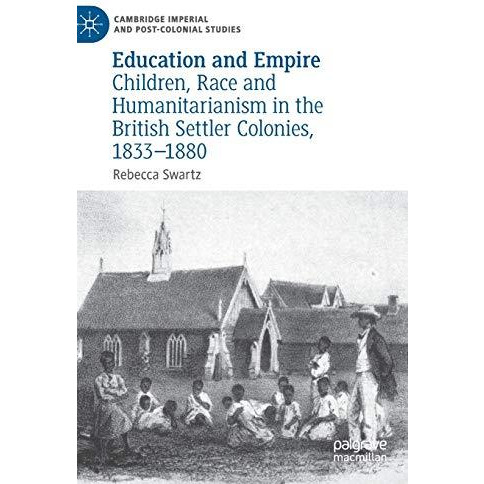 CAMBRIDGE IMPERIAL
AND POST-COLONIAL STUDIES

Education and Empire
Children, Race and Humanitarianism in the British Settler Colonies, 1833–1880

Rebecca Swartz

palgrave
macmillan